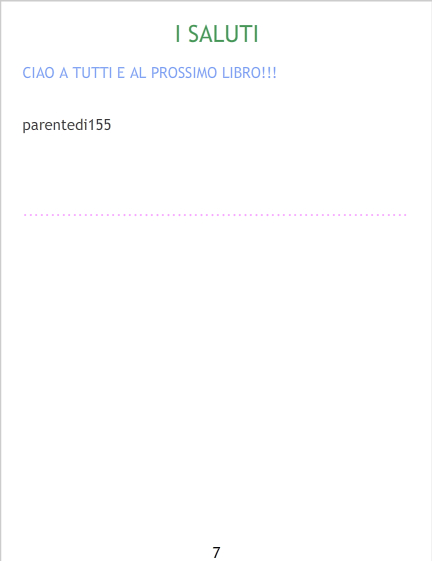 I SALUTI

CIAO A TUTTI E AL PROSSIMO LIBRO!!!

parentedi155

7